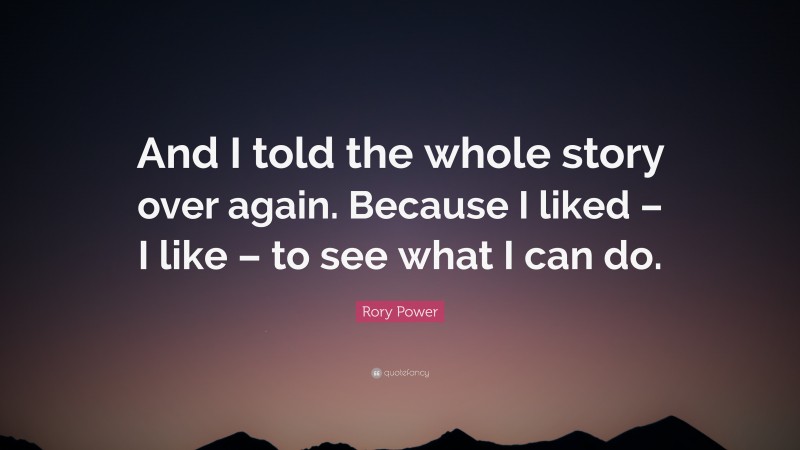 And I told the whole story over again. Because I liked – I like – to see what I can do.

Rory Power

quotefancy